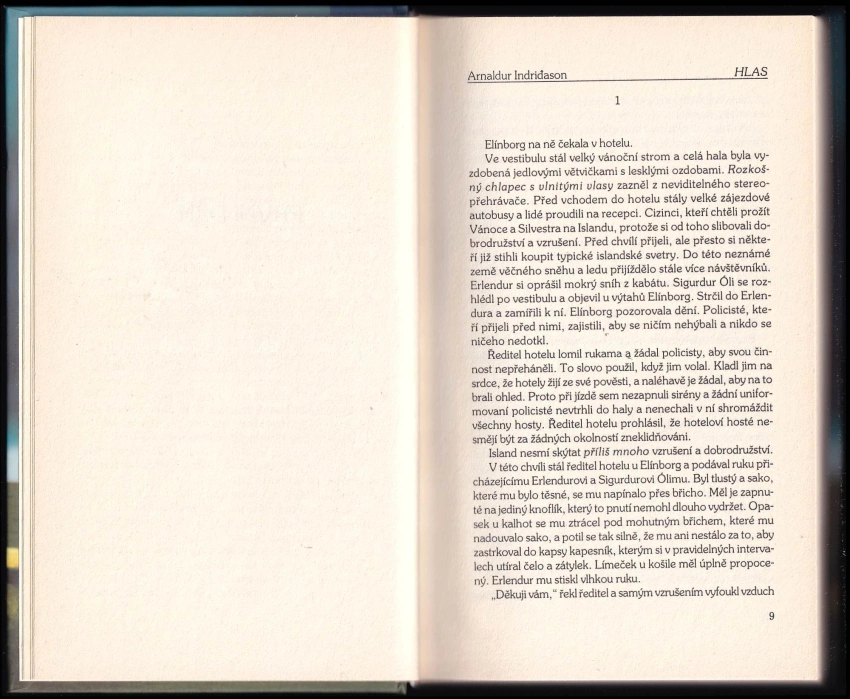 Arnaldur Indriðason HLAS

1

Elínborg na ně čekala v hotelu.

Ve vestibulu stál velký vánoční strom a celá hala byla vyzdobená jedlovými větvičkami s lesklými ozdobami. Rozkošný chlapec s vlnitými vlasy zazněl z neviditelného stereopřehrávače. Před vchodem do hotelu stály velké zájezdové autobusy a lidé proudili na recepci. Cizinci, kteří chtěli prožít Vánoce a Silvestra na Islandu, protože si od toho slibovali dobrodružství a vzrušení. Před chvílí přijeli, ale přesto si někteří již stihli koupit typické islandské svetry. Do této neznámé země věčného sněhu a ledu přijíždělo stále více návštěvníků. Erlendur si oprášil mokrý sníh z kabátu. Sigurdur Óli se rozhlédl po vestibulu a objevil u výtahů Elínborg. Strčil do Erlendura a zamířili k ní. Elínborg pozorovala dění. Policisté, kteří přijeli před nimi, zajistili, aby se ničím nehýbali a nikdo se ničeho nedotkl.

Ředitel hotelu lomil rukama a žádal policisty, aby svou činnost nepřeháněli. To slovo použil, když jim volal. Kladl jim na srdce, že hotely žijí ze své pověsti, a naléhavě je žádal, aby na to brali ohled. Proto při jízdě sem nezapnuli sirény a žádní uniformovaní policisté nevtrhli do haly a nenechali v ní shromáždit všechny hosty. Ředitel hotelu prohlásil, že hoteloví hosté nesmějí být za žádných okolností zneklidňováni.

Island nesmí skýtat příliš mnoho vzrušení a dobrodružství.

V této chvíli stál ředitel hotelu u Elínborg a podával ruku přicházejícímu Erlendurovi a Sigurdurovi Ólimu. Byl tlustý a sako, které mu bylo těsné, se mu napínalo přes břicho. Měl je zapnuté na jediný knoflík, který to pnutí nemohl dlouho vydržet. Opasek u kalhot se mu ztrácel pod mohutným břichem, které mu nadouvalo sako, a potil se tak silně, že mu ani nestálo za to, aby zastrkoval do kapsy kapesník, kterým si v pravidelných intervalech utíral čelo a zátylek. Límeček u košile měl úplně propocený. Erlendur mu stiskl vlhkou ruku.

„Děkuji vám," řekl ředitel a samým vzrušením vyfoukl vzduch

9